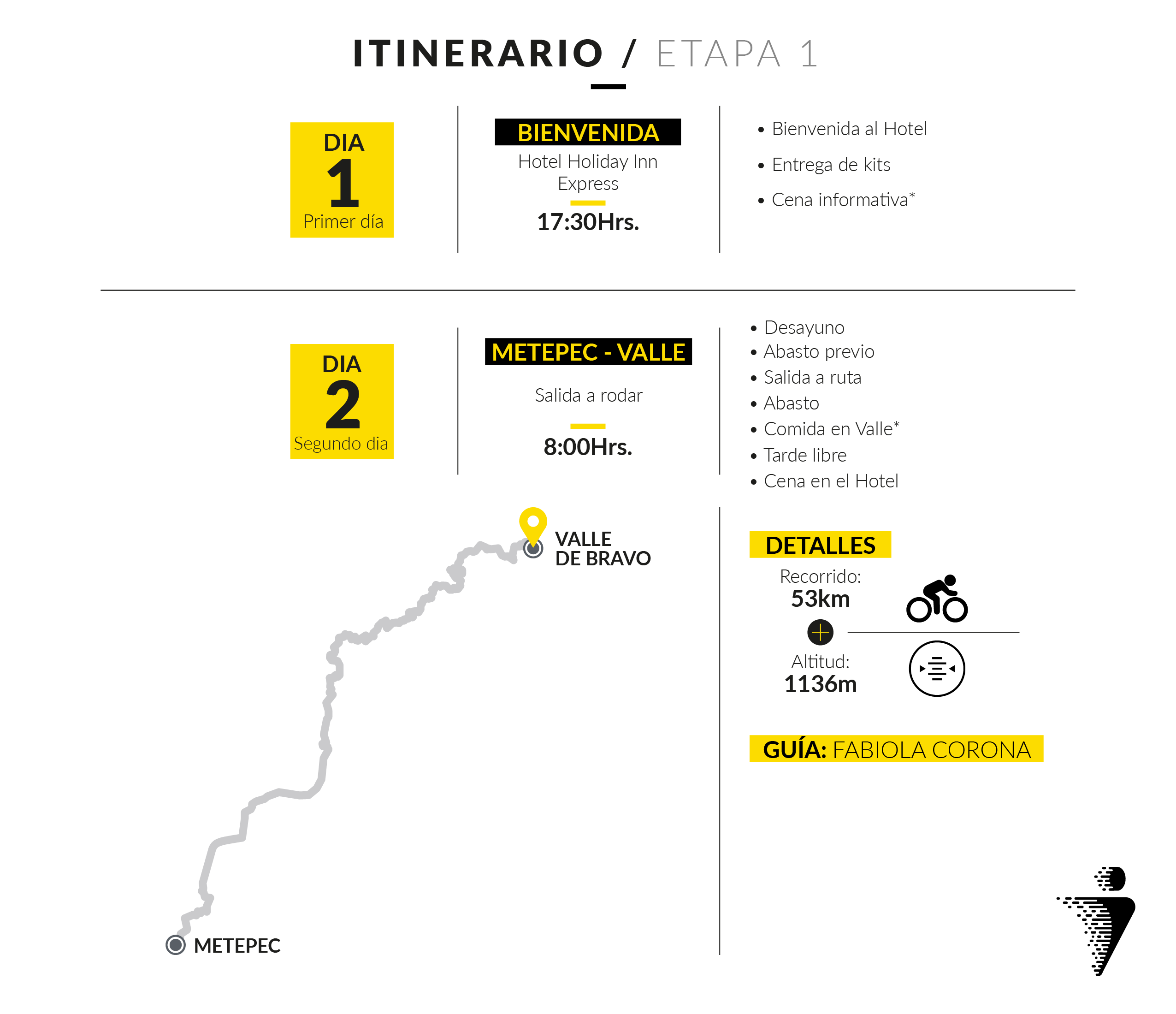 ITINERARIO / ETAPA 1

DIA
1
Primer día

BIENVENIDA
Hotel Holiday Inn Express
17:30Hrs.

• Bienvenida al Hotel
• Entrega de kits
• Cena informativa*

DIA
2
Segundo dia

METEPEC - VALLE
Salida a rodar
8:00Hrs.

• Desayuno
• Abasto previo
• Salida a ruta
• Abasto
• Comida en Valle*
• Tarde libre
• Cena en el Hotel

VALLE DE BRAVO
METEPEC

DETALLES
Recorrido:
53km
Altitud:
1136m

GUÍA: FABIOLA CORONA